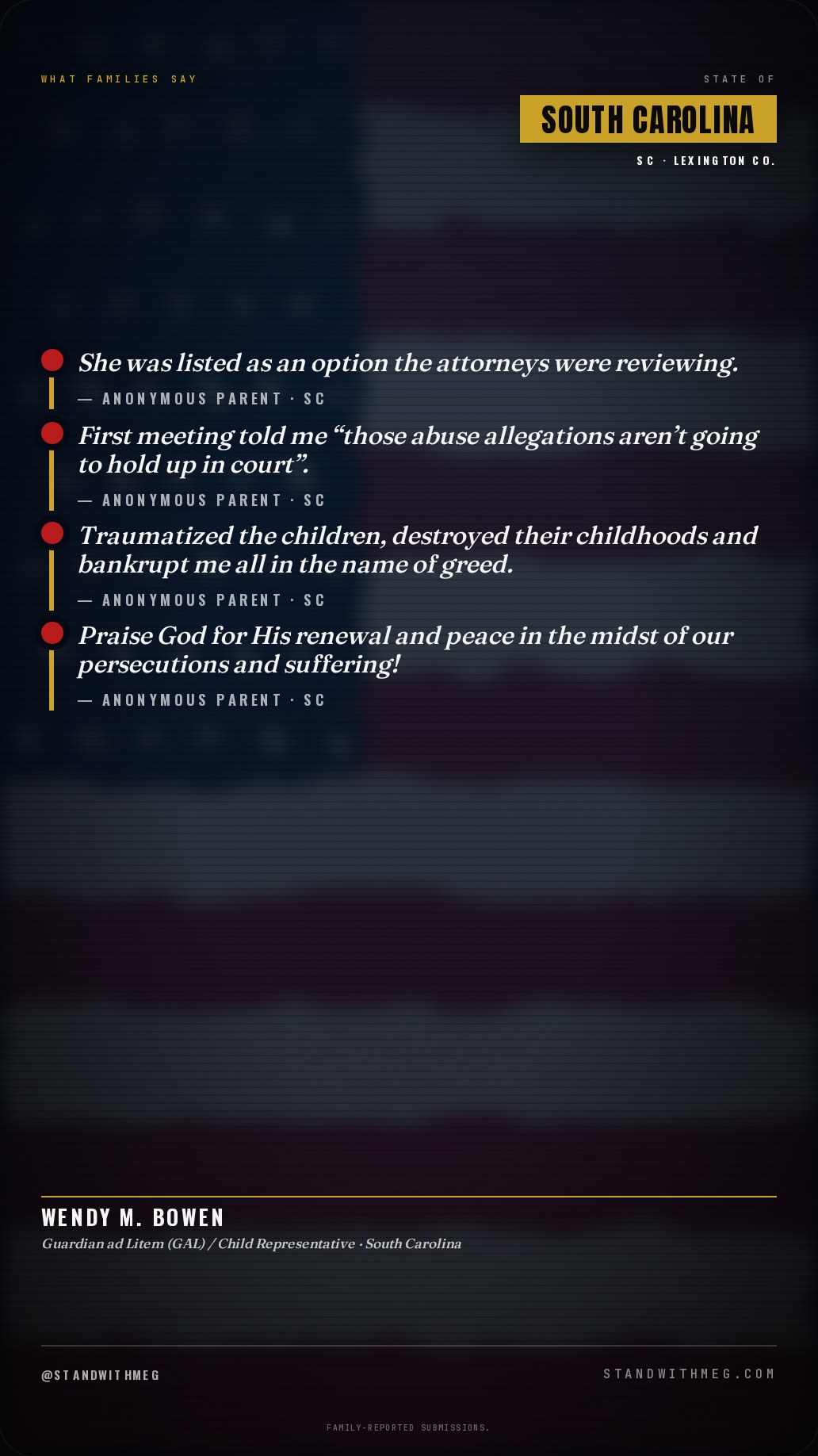 WHAT FAMILIES SAY

STATE OF

SOUTH CAROLINA

SC · LEXINGTON CO.

She was listed as an option the attorneys were reviewing.

— ANONYMOUS PARENT · SC

First meeting told me "those abuse allegations aren't going to hold up in court".

— ANONYMOUS PARENT · SC

Traumatized the children, destroyed their childhoods and bankrupt me all in the name of greed.

— ANONYMOUS PARENT · SC

Praise God for His renewal and peace in the midst of our persecutions and suffering!

— ANONYMOUS PARENT · SC

WENDY M. BOWEN

Guardian ad Litem (GAL) / Child Representative · South Carolina

@STANDWITHMEG

STANDWITHMEG.COM

FAMILY-REPORTED SUBMISSIONS.